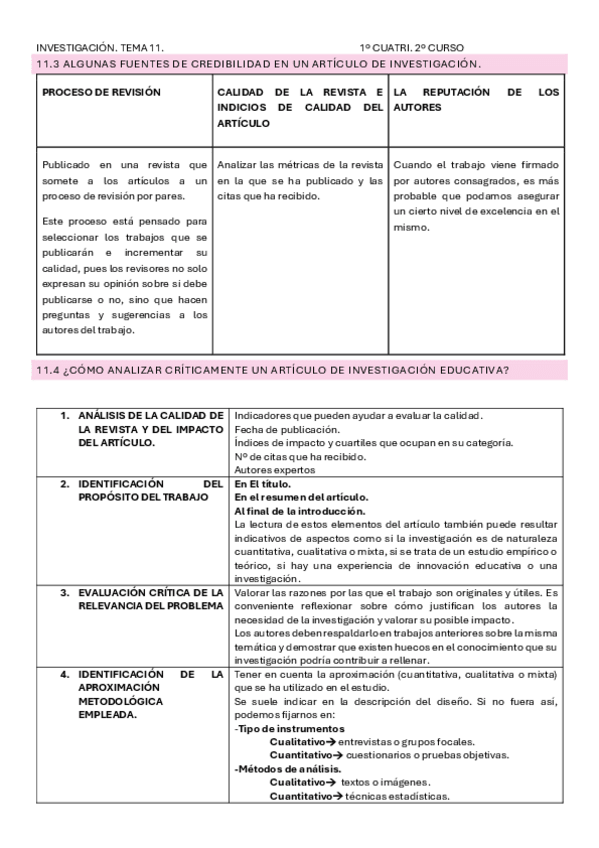 INVESTIGACIÓN. TEMA 11. 1º CUATRI. 2º CURSO

11.3 ALGUNAS FUENTES DE CREDIBILIDAD EN UN ARTÍCULO DE INVESTIGACIÓN.

| PROCESO DE REVISIÓN | CALIDAD DE LA REVISTA E INDICIOS DE CALIDAD DEL ARTÍCULO | LA REPUTACIÓN DE LOS AUTORES |
|---|---|---|
| Publicado en una revista que somete a los artículos a un proceso de revisión por pares. Este proceso está pensado para seleccionar los trabajos que se publicarán e incrementar su calidad, pues los revisores no solo expresan su opinión sobre si debe publicarse o no, sino que hacen preguntas y sugerencias a los autores del trabajo. | Analizar las métricas de la revista en la que se ha publicado y las citas que ha recibido. | Cuando el trabajo viene firmado por autores consagrados, es más probable que podamos asegurar un cierto nivel de excelencia en el mismo. |

11.4 ¿CÓMO ANALIZAR CRÍTICAMENTE UN ARTÍCULO DE INVESTIGACIÓN EDUCATIVA?

| | |
|---|---|
| 1. ANÁLISIS DE LA CALIDAD DE LA REVISTA Y DEL IMPACTO DEL ARTÍCULO. | Indicadores que pueden ayudar a evaluar la calidad. Fecha de publicación. Índices de impacto y cuartiles que ocupan en su categoría. Nº de citas que ha recibido. Autores expertos |
| 2. IDENTIFICACIÓN DEL PROPÓSITO DEL TRABAJO | En El título. En el resumen del artículo. Al final de la introducción. La lectura de estos elementos del artículo también puede resultar indicativos de aspectos como si la investigación es de naturaleza cuantitativa, cualitativa o mixta, si se trata de un estudio empírico o teórico, si hay una experiencia de innovación educativa o una investigación. |
| 3. EVALUACIÓN CRÍTICA DE LA RELEVANCIA DEL PROBLEMA | Valorar las razones por las que el trabajo son originales y útiles. Es conveniente reflexionar sobre cómo justifican los autores la necesidad de la investigación y valorar su posible impacto. Los autores deben respaldarlo en trabajos anteriores sobre la misma temática y demostrar que existen huecos en el conocimiento que su investigación podría contribuir a rellenar. |
| 4. IDENTIFICACIÓN DE LA APROXIMACIÓN METODOLÓGICA EMPLEADA. | Tener en cuenta la aproximación (cuantitativa, cualitativa o mixta) que se ha utilizado en el estudio. Se suele indicar en la descripción del diseño. Si no fuera así, podemos fijarnos en: -Tipo de instrumentos Cualitativo→ entrevistas o grupos focales. Cuantitativo→ cuestionarios o pruebas objetivas. -Métodos de análisis. Cualitativo→ textos o imágenes. Cuantitativo→ técnicas estadísticas. |